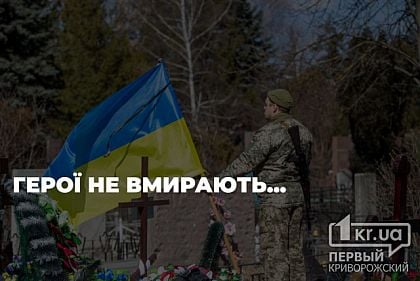 ГЕРОЇ НЕ ВМИРАЮТЬ...

1kr.ua
ПЕРВЫЙ
КРИВОРОЖСКИЙ